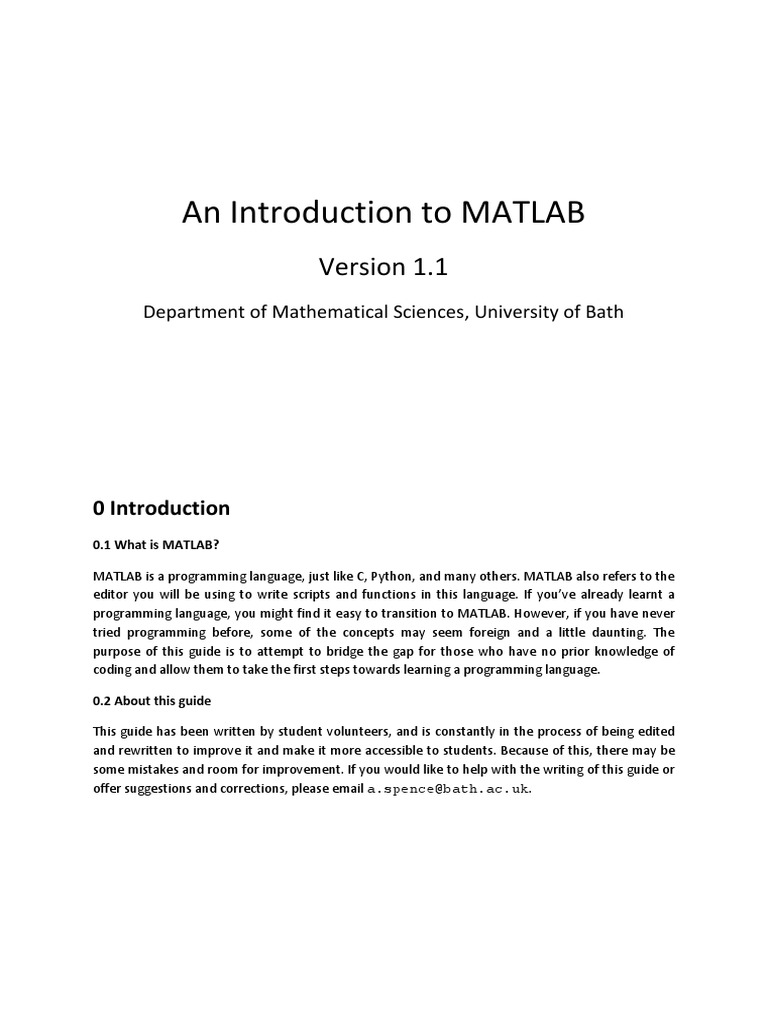 An Introduction to MATLAB

Version 1.1

Department of Mathematical Sciences, University of Bath

0 Introduction

0.1 What is MATLAB?

MATLAB is a programming language, just like C, Python, and many others. MATLAB also refers to the editor you will be using to write scripts and functions in this language. If you've already learnt a programming language, you might find it easy to transition to MATLAB. However, if you have never tried programming before, some of the concepts may seem foreign and a little daunting. The purpose of this guide is to attempt to bridge the gap for those who have no prior knowledge of coding and allow them to take the first steps towards learning a programming language.

0.2 About this guide

This guide has been written by student volunteers, and is constantly in the process of being edited and rewritten to improve it and make it more accessible to students. Because of this, there may be some mistakes and room for improvement. If you would like to help with the writing of this guide or offer suggestions and corrections, please email a.spence@bath.ac.uk.